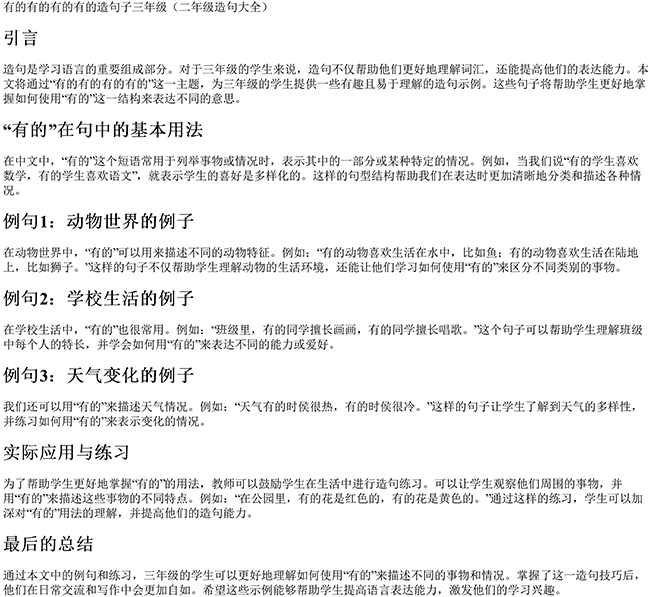 有的有的有的有的造句子三年级（二年级造句大全）

引言

造句是学习语言的重要组成部分。对于三年级的学生来说，造句不仅帮助他们更好地理解词汇，还能提高他们的表达能力。本文将通过“有的有的有的有的”这一主题，为三年级的学生提供一些有趣且易于理解的造句示例。这些句子将帮助学生更好地掌握如何使用“有的”这一结构来表达不同的意思。

“有的”在句中的基本用法

在中文中，“有的”这个短语常用于列举事物或情况时，表示其中的一部分或某种特定的情况。例如，当我们说“有的学生喜欢数学，有的学生喜欢语文”，就表示学生的喜好是多样化的。这样的句型结构帮助我们在表达时更加清晰地分类和描述各种情况。

例句1：动物世界的例子

在动物世界中，“有的”可以用来描述不同的动物特征。例如：“有的动物喜欢生活在水中，比如鱼；有的动物喜欢生活在陆地上，比如狮子。”这样的句子不仅帮助学生理解动物的生活环境，还能让他们学习如何使用“有的”来区分不同类别的事物。

例句2：学校生活的例子

在学校生活中，“有的”也很常用。例如：“班级里，有的同学擅长画画，有的同学擅长唱歌。”这个句子可以帮助学生理解班级中每个人的特长，并学会如何用“有的”来表达不同的能力或爱好。

例句3：天气变化的例子

我们还可以用“有的”来描述天气情况。例如：“天气有的时候很热，有的时候很冷。”这样的句子让学生了解到天气的多样性，并练习如何用“有的”来表示变化的情况。

实际应用与练习

为了帮助学生更好地掌握“有的”的用法，教师可以鼓励学生在生活中进行造句练习。可以让学生观察他们周围的事物，并用“有的”来描述这些事物的不同特点。例如：“在公园里，有的花是红色的，有的花是黄色的。”通过这样的练习，学生可以加深对“有的”用法的理解，并提高他们的造句能力。

最后的总结

通过本文中的例句和练习，三年级的学生可以更好地理解如何使用“有的”来描述不同的事物和情况。掌握了这一造句技巧后，他们在日常交流和写作中会更加自如。希望这些示例能够帮助学生提高语言表达能力，激发他们的学习兴趣。